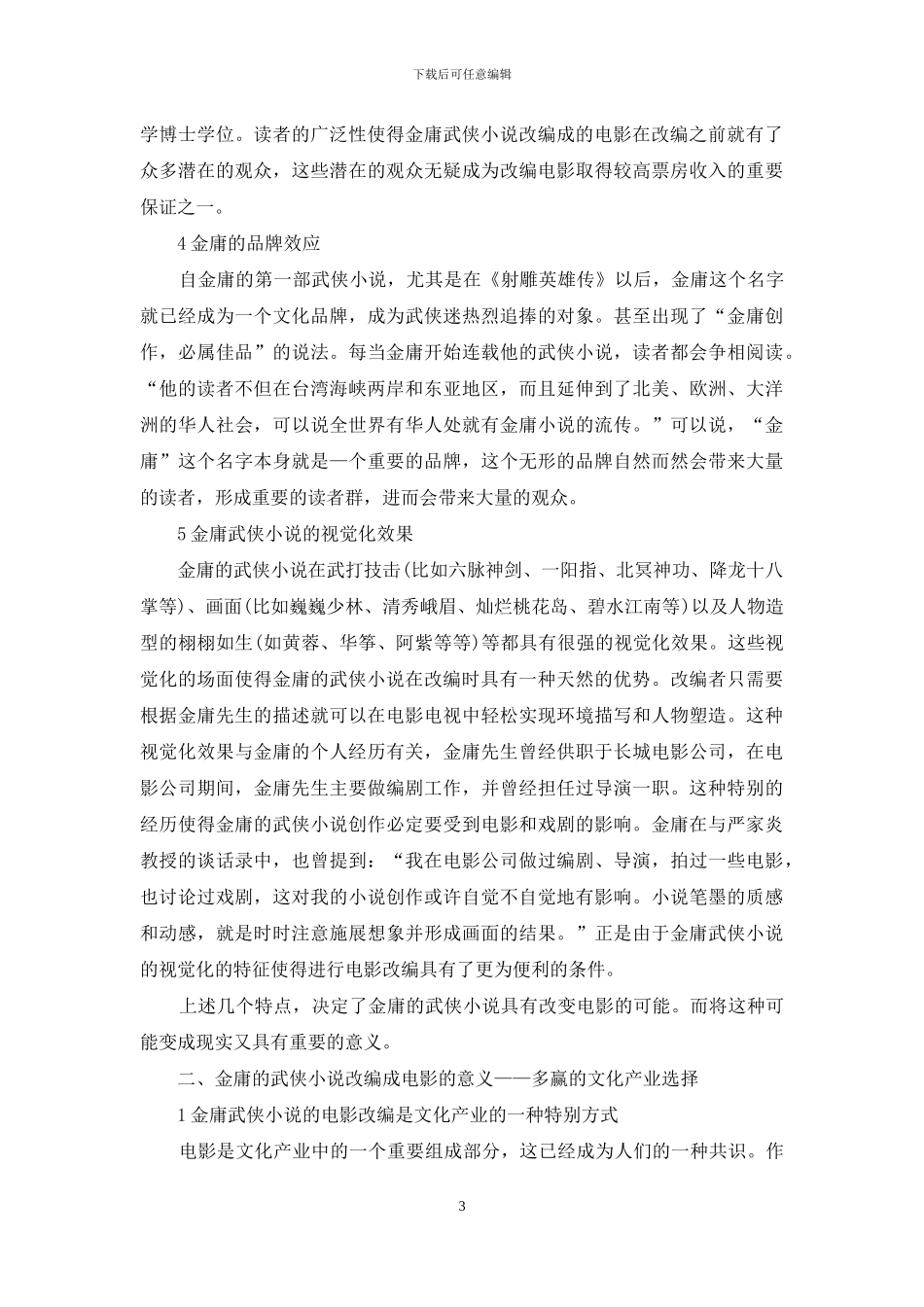 下载后可任意编辑

学博士学位。读者的广泛性使得金庸武侠小说改编成的电影在改编之前就有了众多潜在的观众，这些潜在的观众无疑成为改编电影取得较高票房收入的重要保证之一。

4 金庸的品牌效应

自金庸的第一部武侠小说，尤其是在《射雕英雄传》以后，金庸这个名字就已经成为一个文化品牌，成为武侠迷热烈追捧的对象。甚至出现了“金庸创作，必属佳品”的说法。每当金庸开始连载他的武侠小说，读者都会争相阅读。“他的读者不但在台湾海峡两岸和东亚地区，而且延伸到了北美、欧洲、大洋洲的华人社会，可以说全世界有华人处就有金庸小说的流传。”可以说，“金庸”这个名字本身就是一个重要的品牌，这个无形的品牌自然而然会带来大量的读者，形成重要的读者群，进而会带来大量的观众。

5 金庸武侠小说的视觉化效果

金庸的武侠小说在武打技击(比如六脉神剑、一阳指、北冥神功、降龙十八掌等)、画面(比如巍巍少林、清秀峨眉、灿烂桃花岛、碧水江南等)以及人物造型的栩栩如生(如黄蓉、华筝、阿紫等等)等都具有很强的视觉化效果。这些视觉化的场面使得金庸的武侠小说在改编时具有一种天然的优势。改编者只需要根据金庸先生的描述就可以在电影电视中轻松实现环境描写和人物塑造。这种视觉化效果与金庸的个人经历有关，金庸先生曾经供职于长城电影公司，在电影公司期间，金庸先生主要做编剧工作，并曾经担任过导演一职。这种特别的经历使得金庸的武侠小说创作必定要受到电影和戏剧的影响。金庸在与严家炎教授的谈话录中，也曾提到：“我在电影公司做过编剧、导演，拍过一些电影，也讨论过戏剧，这对我的小说创作或许自觉不自觉地有影响。小说笔墨的质感和动感，就是时时注意施展想象并形成画面的结果。”正是由于金庸武侠小说的视觉化的特征使得进行电影改编具有了更为便利的条件。

上述几个特点，决定了金庸的武侠小说具有改变电影的可能。而将这种可能变成现实又具有重要的意义。

二、金庸的武侠小说改编成电影的意义——多赢的文化产业选择

1 金庸武侠小说的电影改编是文化产业的一种特别方式

电影是文化产业中的一个重要组成部分，这已经成为人们的一种共识。作

3